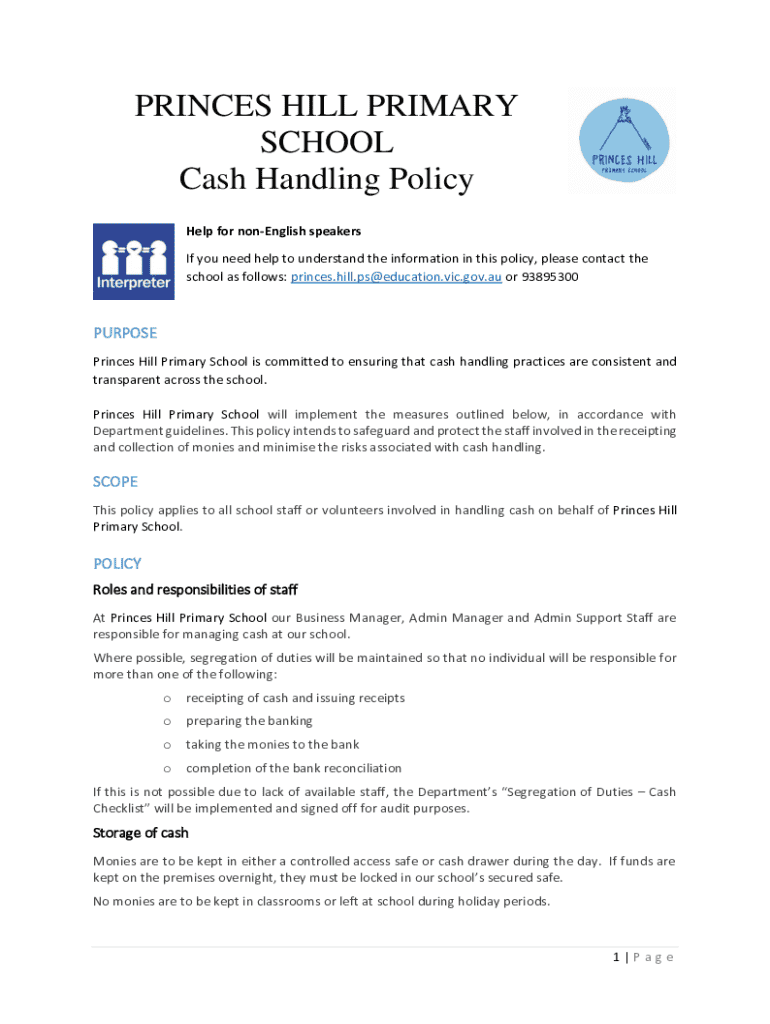 PRINCES HILL PRIMARY SCHOOL
Cash Handling Policy

PRINCES HILL
PRIMARY SCHOOL

Interpreter

Help for non-English speakers

If you need help to understand the information in this policy, please contact the school as follows: princes.hill.ps@education.vic.gov.au or 93895300

PURPOSE

Princes Hill Primary School is committed to ensuring that cash handling practices are consistent and transparent across the school.

Princes Hill Primary School will implement the measures outlined below, in accordance with Department guidelines. This policy intends to safeguard and protect the staff involved in the receipting and collection of monies and minimise the risks associated with cash handling.

SCOPE

This policy applies to all school staff or volunteers involved in handling cash on behalf of Princes Hill Primary School.

POLICY

Roles and responsibilities of staff

At Princes Hill Primary School our Business Manager, Admin Manager and Admin Support Staff are responsible for managing cash at our school.

Where possible, segregation of duties will be maintained so that no individual will be responsible for more than one of the following:

o receipting of cash and issuing receipts
o preparing the banking
o taking the monies to the bank
o completion of the bank reconciliation

If this is not possible due to lack of available staff, the Department's "Segregation of Duties – Cash Checklist" will be implemented and signed off for audit purposes.

Storage of cash

Monies are to be kept in either a controlled access safe or cash drawer during the day. If funds are kept on the premises overnight, they must be locked in our school's secured safe.

No monies are to be kept in classrooms or left at school during holiday periods.

1 | P a g e